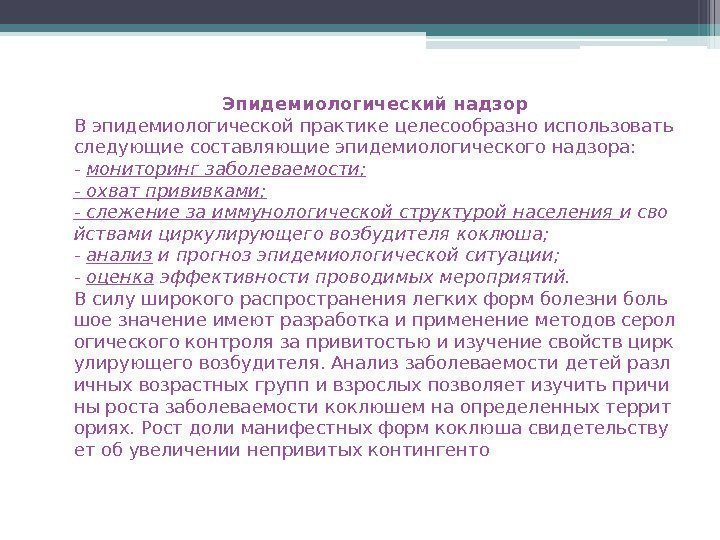 Эпидемиологический надзор
В эпидемиологической практике целесообразно использовать следующие составляющие эпидемиологического надзора:
- мониторинг заболеваемости;
- охват прививками;
- слежение за иммунологической структурой населения и сво йствами циркулирующего возбудителя коклюша;
- анализ и прогноз эпидемиологической ситуации;
- оценка эффективности проводимых мероприятий.
В силу широкого распространения легких форм болезни боль шое значение имеют разработка и применение методов серол огического контроля за привитостью и изучение свойств цирк улирующего возбудителя. Анализ заболеваемости детей разл ичных возрастных групп и взрослых позволяет изучить причи ны роста заболеваемости коклюшем на определенных террит ориях. Рост доли манифестных форм коклюша свидетельству ет об увеличении непривитых контингенто